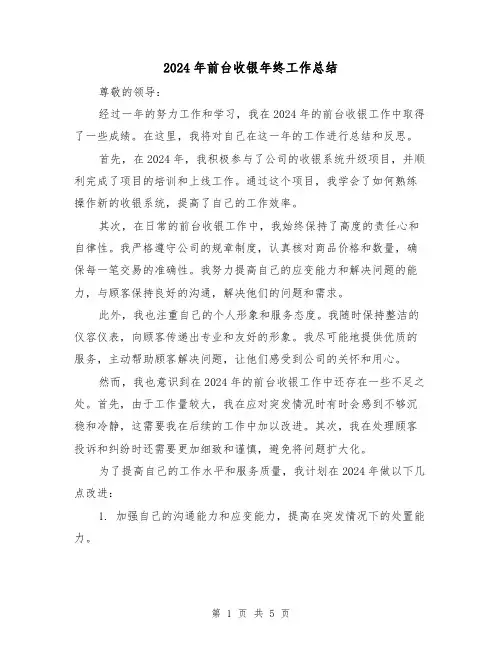 2024年前台收银年终工作总结

尊敬的领导：

经过一年的努力工作和学习，我在2024年的前台收银工作中取得了一些成绩。在这里，我将对自己在这一年的工作进行总结和反思。

首先，在2024年，我积极参与了公司的收银系统升级项目，并顺利完成了项目的培训和上线工作。通过这个项目，我学会了如何熟练操作新的收银系统，提高了自己的工作效率。

其次，在日常的前台收银工作中，我始终保持了高度的责任心和自律性。我严格遵守公司的规章制度，认真核对商品价格和数量，确保每一笔交易的准确性。我努力提高自己的应变能力和解决问题的能力，与顾客保持良好的沟通，解决他们的问题和需求。

此外，我也注重自己的个人形象和服务态度。我随时保持整洁的仪容仪表，向顾客传递出专业和友好的形象。我尽可能地提供优质的服务，主动帮助顾客解决问题，让他们感受到公司的关怀和用心。

然而，我也意识到在2024年的前台收银工作中还存在一些不足之处。首先，由于工作量较大，我在应对突发情况时有时会感到不够沉稳和冷静，这需要我在后续的工作中加以改进。其次，我在处理顾客投诉和纠纷时还需要更加细致和谨慎，避免将问题扩大化。

为了提高自己的工作水平和服务质量，我计划在2024年做以下几点改进：

1. 加强自己的沟通能力和应变能力，提高在突发情况下的处置能力。

第 1 页 共 5 页